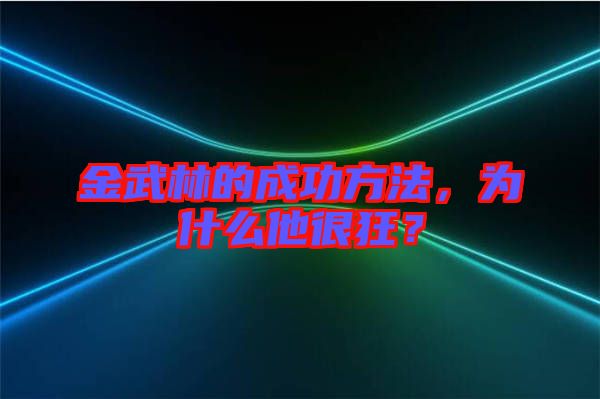 金武林的成功方法，为什么他很狂？